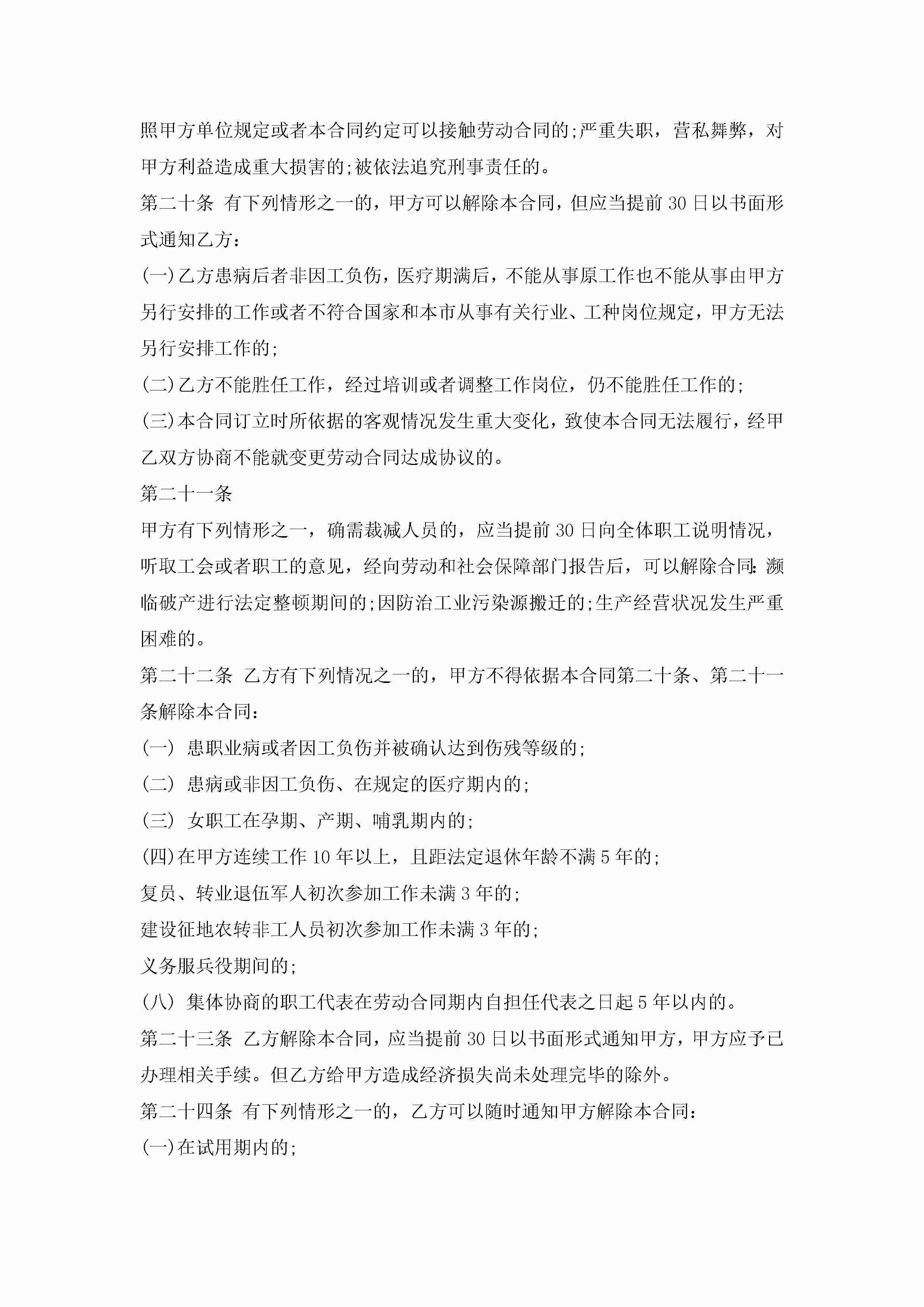 照甲方单位规定或者本合同约定可以接触劳动合同的;严重失职，营私舞弊，对甲方利益造成重大损害的;被依法追究刑事责任的。

第二十条 有下列情形之一的，甲方可以解除本合同，但应当提前30日以书面形式通知乙方：

(一)乙方患病后者非因工负伤，医疗期满后，不能从事原工作也不能从事由甲方另行安排的工作或者不符合国家和本市从事有关行业、工种岗位规定，甲方无法另行安排工作的;

(二)乙方不能胜任工作，经过培训或者调整工作岗位，仍不能胜任工作的;

(三)本合同订立时所依据的客观情况发生重大变化，致使本合同无法履行，经甲乙双方协商不能就变更劳动合同达成协议的。

第二十一条

甲方有下列情形之一，确需裁减人员的，应当提前30日向全体职工说明情况，听取工会或者职工的意见，经向劳动和社会保障部门报告后，可以解除合同:濒临破产进行法定整顿期间的;因防治工业污染源搬迁的;生产经营状况发生严重困难的。

第二十二条 乙方有下列情况之一的，甲方不得依据本合同第二十条、第二十一条解除本合同：

(一) 患职业病或者因工负伤并被确认达到伤残等级的;

(二) 患病或非因工负伤、在规定的医疗期内的;

(三) 女职工在孕期、产期、哺乳期内的;

(四)在甲方连续工作10年以上，且距法定退休年龄不满5年的;

复员、转业退伍军人初次参加工作未满3年的;

建设征地农转非工人员初次参加工作未满3年的;

义务服兵役期间的;

(八) 集体协商的职工代表在劳动合同期内自担任代表之日起5年以内的。

第二十三条 乙方解除本合同，应当提前30日以书面形式通知甲方，甲方应予已办理相关手续。但乙方给甲方造成经济损失尚未处理完毕的除外。

第二十四条 有下列情形之一的，乙方可以随时通知甲方解除本合同：

(一)在试用期内的;